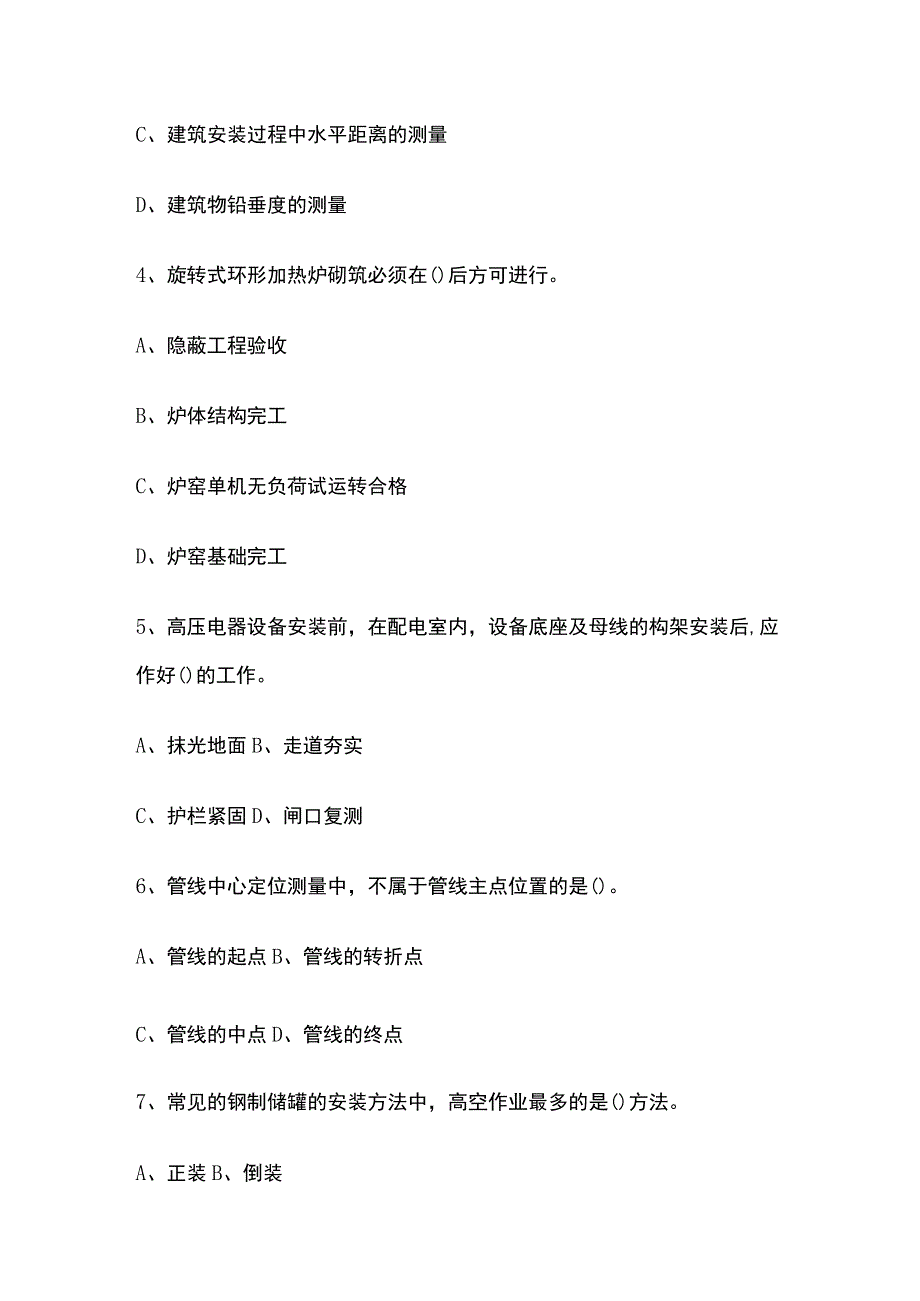 C、建筑安装过程中水平距离的测量

D、建筑物铅垂度的测量

4、旋转式环形加热炉砌筑必须在()后方可进行。

A、隐蔽工程验收

B、炉体结构完工

C、炉窑单机无负荷试运转合格

D、炉窑基础完工

5、高压电器设备安装前，在配电室内，设备底座及母线的构架安装后,应作好()的工作。

A、抹光地面 B、走道夯实

C、护栏紧固 D、闸口复测

6、管线中心定位测量中，不属于管线主点位置的是()。

A、管线的起点 B、管线的转折点

C、管线的中点 D、管线的终点

7、常见的钢制储罐的安装方法中，高空作业最多的是()方法。

A、正装 B、倒装